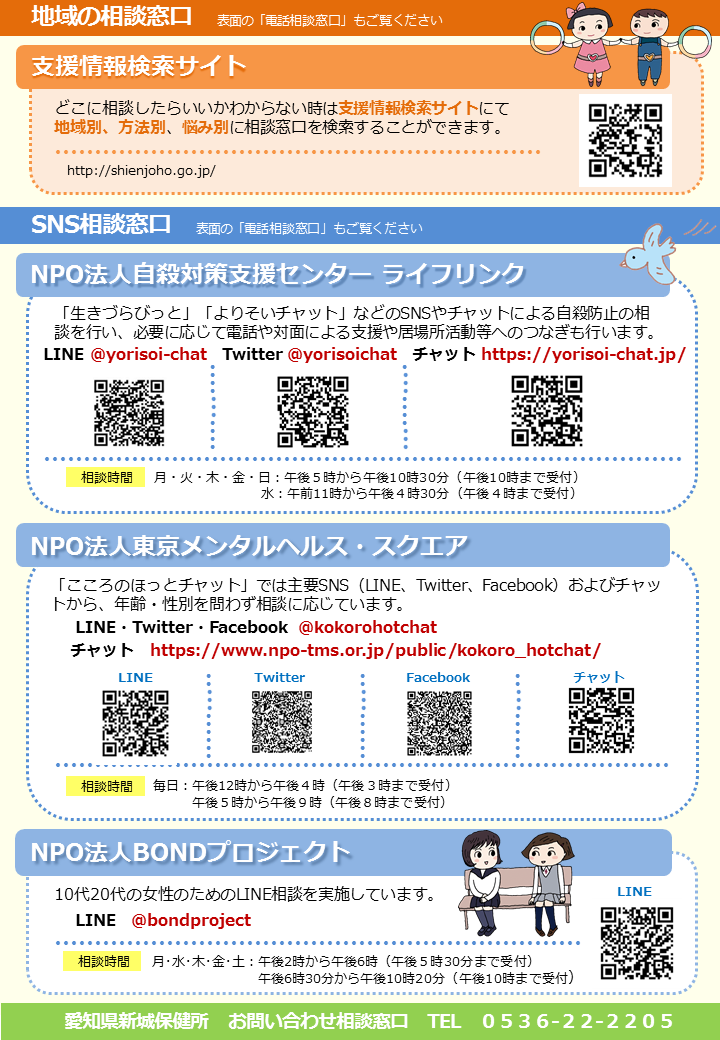 地域の相談窓口　表面の「電話相談窓口」もご覧ください

支援情報検索サイト

どこに相談したらいいかわからない時は支援情報検索サイトにて地域別、方法別、悩み別に相談窓口を検索することができます。

http://shienjoho.go.jp/

SNS相談窓口　表面の「電話相談窓口」もご覧ください

NPO法人自殺対策支援センター ライフリンク

「生きづらびっと」「よりそいチャット」などのSNSやチャットによる自殺防止の相談を行い、必要に応じて電話や対面による支援や居場所活動等へのつなぎも行います。

LINE @yorisoi-chat　Twitter @yorisoichat　チャット https://yorisoi-chat.jp/

相談時間　月・火・木・金・日：午後５時から午後10時30分（午後10時まで受付）
水：午前11時から午後４時30分（午後４時まで受付）

NPO法人東京メンタルヘルス・スクエア

「こころのほっとチャット」では主要SNS（LINE、Twitter、Facebook）およびチャットから、年齢・性別を問わず相談に応じています。

LINE・Twitter・Facebook　@kokorohotchat
チャット　https://www.npo-tms.or.jp/public/kokoro_hotchat/

LINE　Twitter　Facebook　チャット

相談時間　毎日：午後12時から午後４時（午後３時まで受付）
午後５時から午後９時（午後８時まで受付）

NPO法人BONDプロジェクト

10代20代の女性のためのLINE相談を実施しています。

LINE　@bondproject

LINE

相談時間　月･水･木･金･土：午後2時から午後6時（午後５時30分まで受付）
午後6時30分から午後10時20分（午後10時まで受付）

愛知県新城保健所　お問い合わせ相談窓口　TEL　０５３６-２２-２２０５